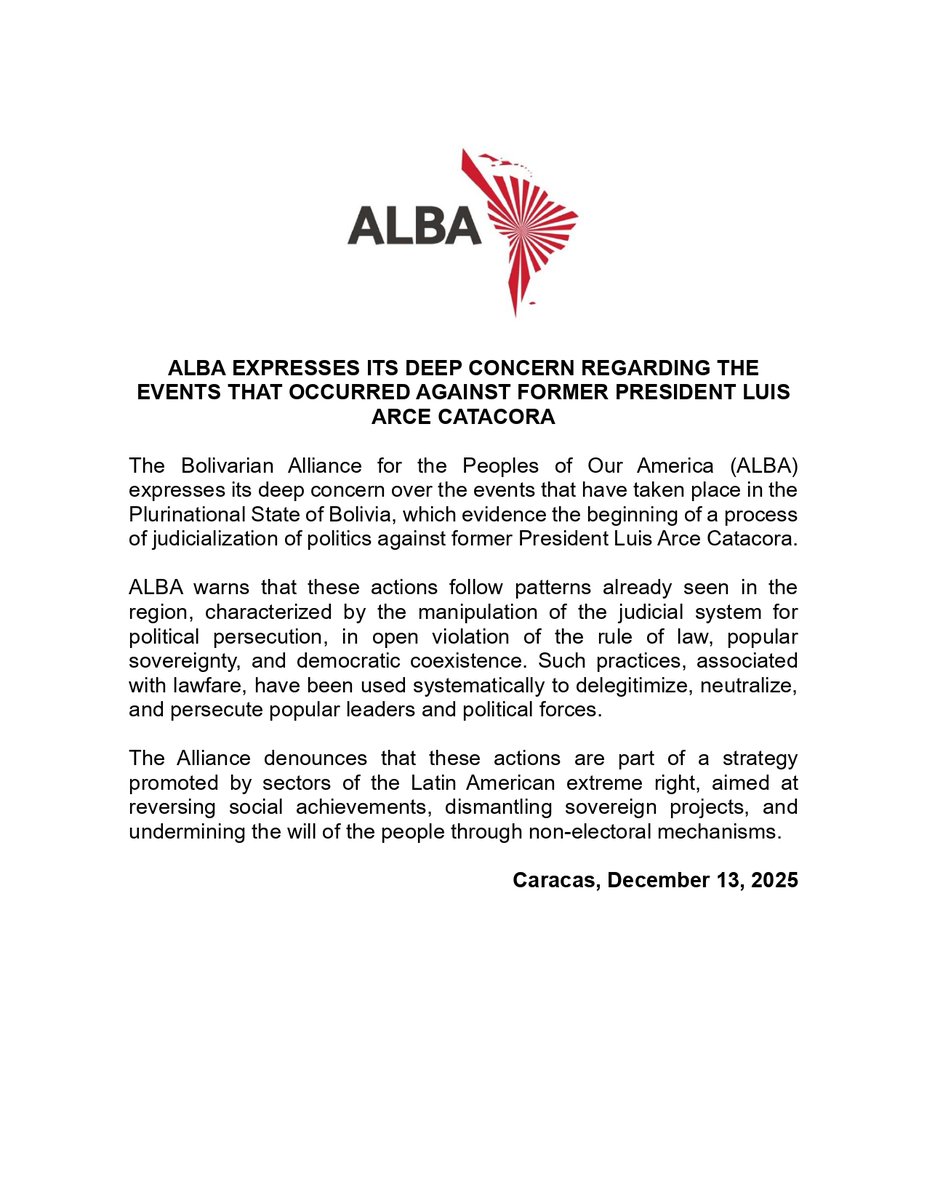 ALBA

ALBA EXPRESSES ITS DEEP CONCERN REGARDING THE EVENTS THAT OCCURRED AGAINST FORMER PRESIDENT LUIS ARCE CATACORA

The Bolivarian Alliance for the Peoples of Our America (ALBA) expresses its deep concern over the events that have taken place in the Plurinational State of Bolivia, which evidence the beginning of a process of judicialization of politics against former President Luis Arce Catacora.

ALBA warns that these actions follow patterns already seen in the region, characterized by the manipulation of the judicial system for political persecution, in open violation of the rule of law, popular sovereignty, and democratic coexistence. Such practices, associated with lawfare, have been used systematically to delegitimize, neutralize, and persecute popular leaders and political forces.

The Alliance denounces that these actions are part of a strategy promoted by sectors of the Latin American extreme right, aimed at reversing social achievements, dismantling sovereign projects, and undermining the will of the people through non-electoral mechanisms.

Caracas, December 13, 2025